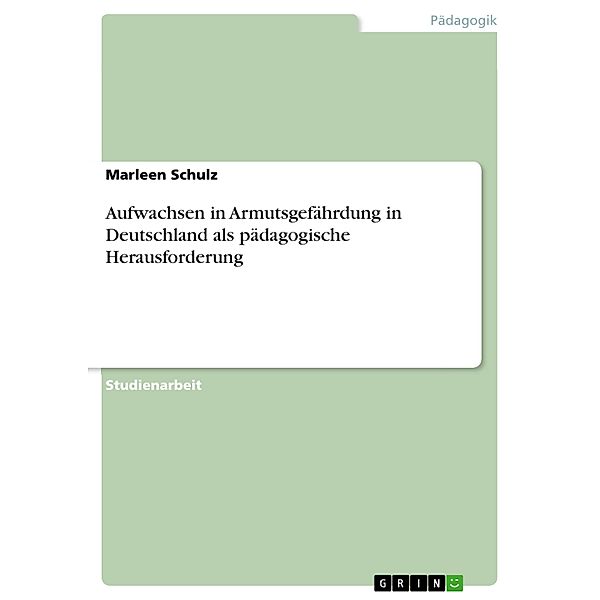 Pädagogik

Marleen Schulz

Aufwachsen in Armutsgefährdung in Deutschland als pädagogische Herausforderung

Studienarbeit

GRIN